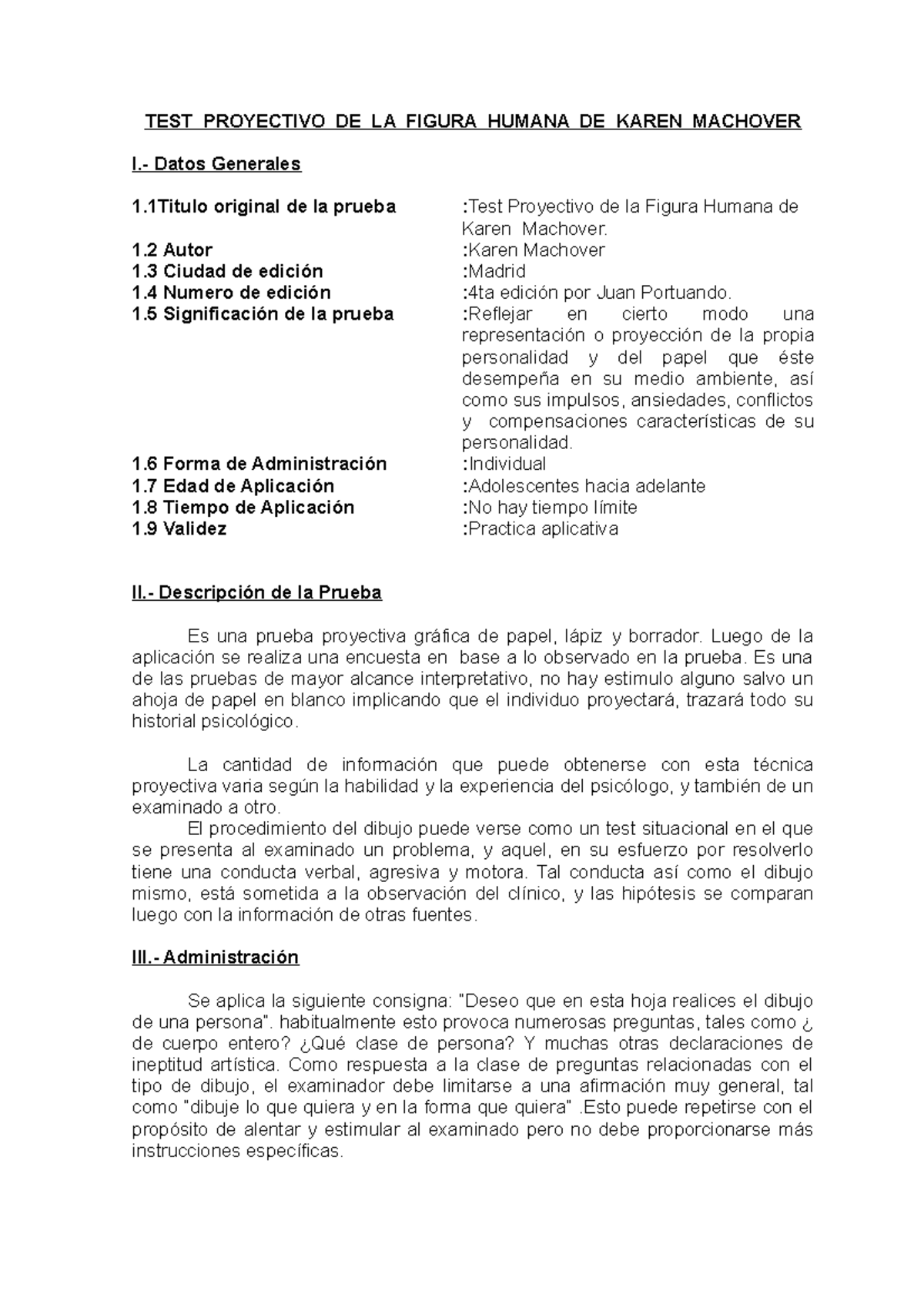 TEST PROYECTIVO DE LA FIGURA HUMANA DE KAREN MACHOVER

I.- Datos Generales

1.1Titulo original de la prueba :Test Proyectivo de la Figura Humana de Karen Machover.
1.2 Autor :Karen Machover
1.3 Ciudad de edición :Madrid
1.4 Numero de edición :4ta edición por Juan Portuando.
1.5 Significación de la prueba :Reflejar en cierto modo una representación o proyección de la propia personalidad y del papel que éste desempeña en su medio ambiente, así como sus impulsos, ansiedades, conflictos y compensaciones características de su personalidad.
1.6 Forma de Administración :Individual
1.7 Edad de Aplicación :Adolescentes hacia adelante
1.8 Tiempo de Aplicación :No hay tiempo límite
1.9 Validez :Practica aplicativa

II.- Descripción de la Prueba

Es una prueba proyectiva gráfica de papel, lápiz y borrador. Luego de la aplicación se realiza una encuesta en base a lo observado en la prueba. Es una de las pruebas de mayor alcance interpretativo, no hay estimulo alguno salvo un ahoja de papel en blanco implicando que el individuo proyectará, trazará todo su historial psicológico.

La cantidad de información que puede obtenerse con esta técnica proyectiva varia según la habilidad y la experiencia del psicólogo, y también de un examinado a otro.
El procedimiento del dibujo puede verse como un test situacional en el que se presenta al examinado un problema, y aquel, en su esfuerzo por resolverlo tiene una conducta verbal, agresiva y motora. Tal conducta así como el dibujo mismo, está sometida a la observación del clínico, y las hipótesis se comparan luego con la información de otras fuentes.

III.- Administración

Se aplica la siguiente consigna: "Deseo que en esta hoja realices el dibujo de una persona". habitualmente esto provoca numerosas preguntas, tales como ¿ de cuerpo entero? ¿Qué clase de persona? Y muchas otras declaraciones de ineptitud artística. Como respuesta a la clase de preguntas relacionadas con el tipo de dibujo, el examinador debe limitarse a una afirmación muy general, tal como "dibuje lo que quiera y en la forma que quiera" .Esto puede repetirse con el propósito de alentar y estimular al examinado pero no debe proporcionarse más instrucciones específicas.